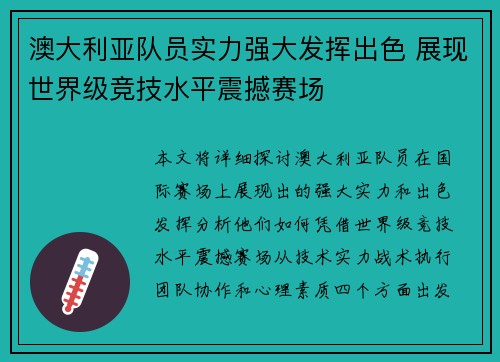 澳大利亚队员实力强大发挥出色 展现世界级竞技水平震撼赛场

本文将详细探讨澳大利亚队员在国际赛场上展现出的强大实力和出色发挥分析他们如何凭借世界级竞技水平震撼赛场从技术实力战术执行团队协作和心理素质四个方面出发